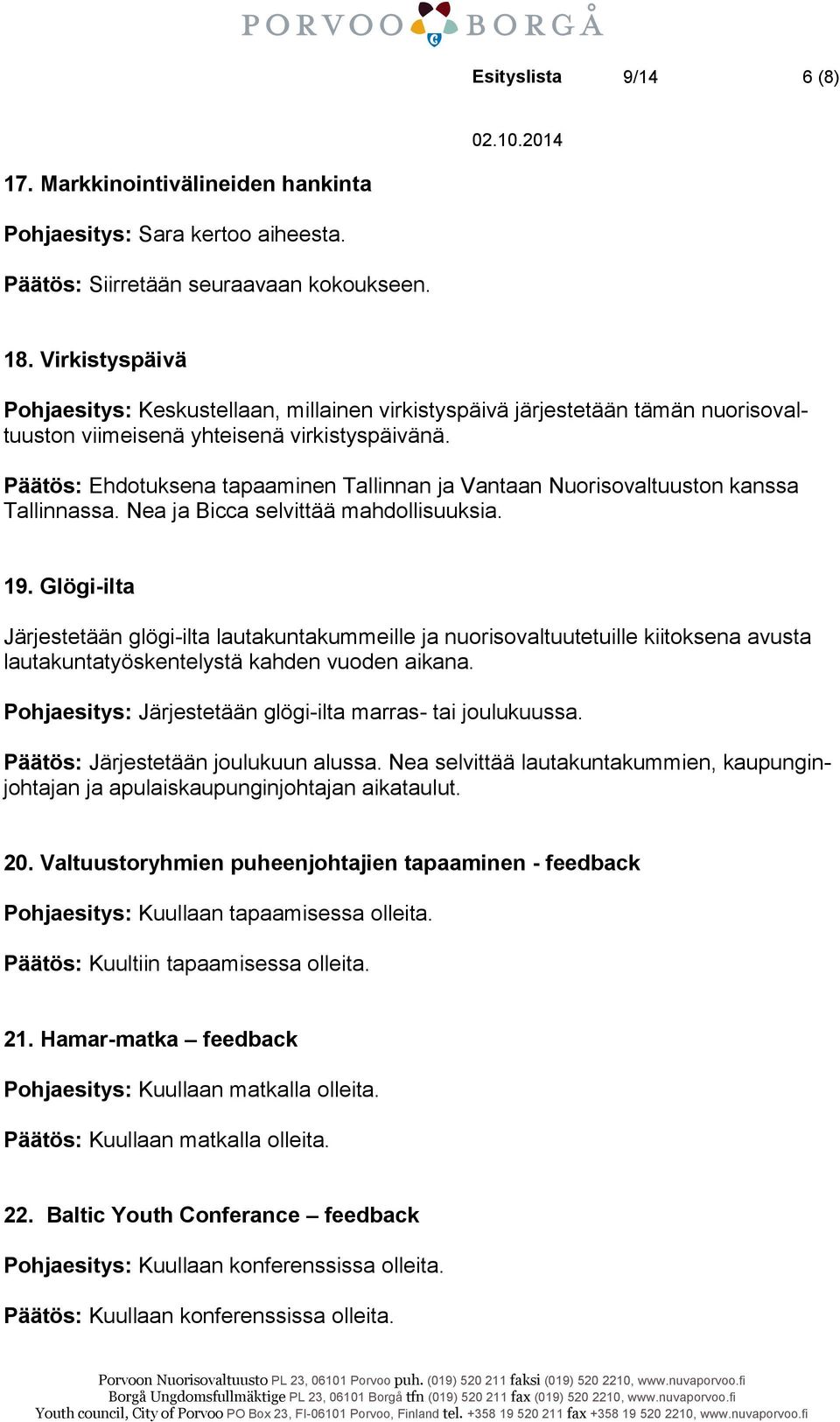 PORVOO BORGÅ

Esityslista 9/14 6 (8)

02.10.2014

17. Markkinointivälineiden hankinta

Pohjaesitys: Sara kertoo aiheesta.

Päätös: Siirretään seuraavaan kokoukseen.

18. Virkistyspäivä

Pohjaesitys: Keskustellaan, millainen virkistyspäivä järjestetään tämän nuorisovaltuuston viimeisenä yhteisenä virkistyspäivänä.

Päätös: Ehdotuksena tapaaminen Tallinnan ja Vantaan Nuorisovaltuuston kanssa Tallinnassa. Nea ja Bicca selvittää mahdollisuuksia.

19. Glögi-ilta

Järjestetään glögi-ilta lautakuntakummeille ja nuorisovaltuutetuille kiitoksena avusta lautakuntatyöskentelystä kahden vuoden aikana.

Pohjaesitys: Järjestetään glögi-ilta marras- tai joulukuussa.

Päätös: Järjestetään joulukuun alussa. Nea selvittää lautakuntakummien, kaupunginjohtajan ja apulaiskaupunginjohtajan aikataulut.

20. Valtuustoryhmien puheenjohtajien tapaaminen - feedback

Pohjaesitys: Kuullaan tapaamisessa olleita.

Päätös: Kuultiin tapaamisessa olleita.

21. Hamar-matka – feedback

Pohjaesitys: Kuullaan matkalla olleita.

Päätös: Kuullaan matkalla olleita.

22. Baltic Youth Conferance – feedback

Pohjaesitys: Kuullaan konferenssissa olleita.

Päätös: Kuullaan konferenssissa olleita.

Porvoon Nuorisovaltuusto PL 23, 06101 Porvoo puh. (019) 520 211 faksi (019) 520 2210, www.nuvaporvoo.fi
Borgå Ungdomsfullmäktige PL 23, 06101 Borgå tfn (019) 520 211 fax (019) 520 2210, www.nuvaporvoo.fi
Youth council, City of Porvoo PO Box 23, FI-06101 Porvoo, Finland tel. +358 19 520 211 fax +358 19 520 2210, www.nuvaporvoo.fi